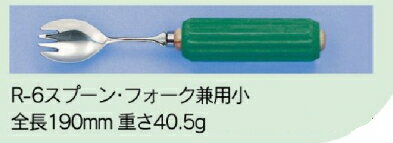 R-6スプーン・フォーク兼用小
全長190mm 重さ40.5g